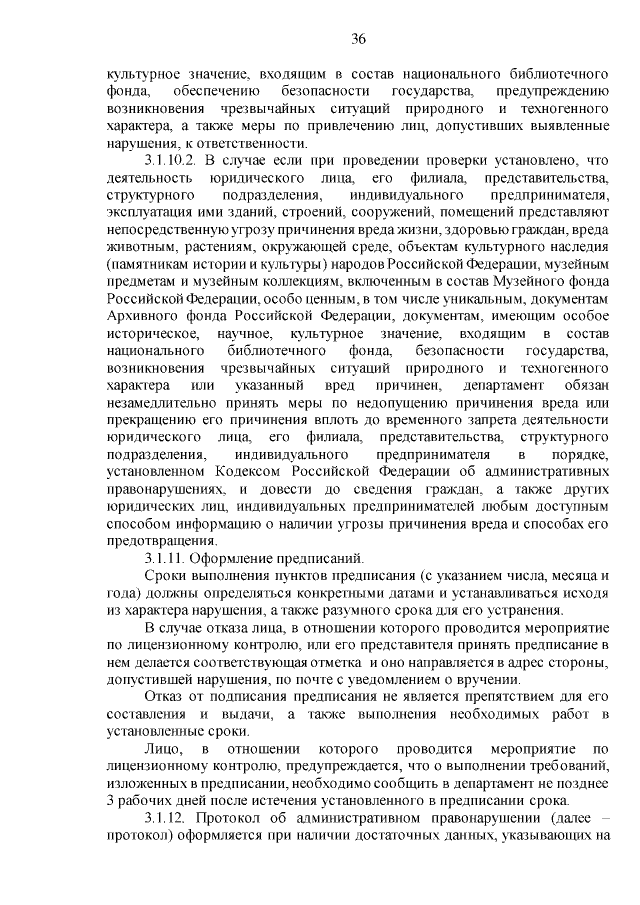 36

культурное значение, входящим в состав национального библиотечного фонда, обеспечению безопасности государства, предупреждению возникновения чрезвычайных ситуаций природного и техногенного характера, а также меры по привлечению лиц, допустивших выявленные нарушения, к ответственности.

3.1.10.2. В случае если при проведении проверки установлено, что деятельность юридического лица, его филиала, представительства, структурного подразделения, индивидуального предпринимателя, эксплуатация ими зданий, строений, сооружений, помещений представляют непосредственную угрозу причинения вреда жизни, здоровью граждан, вреда животным, растениям, окружающей среде, объектам культурного наследия (памятникам истории и культуры) народов Российской Федерации, музейным предметам и музейным коллекциям, включенным в состав Музейного фонда Российской Федерации, особо ценным, в том числе уникальным, документам Архивного фонда Российской Федерации, документам, имеющим особое историческое, научное, культурное значение, входящим в состав национального библиотечного фонда, безопасности государства, возникновения чрезвычайных ситуаций природного и техногенного характера или указанный вред причинен, департамент обязан незамедлительно принять меры по недопущению причинения вреда или прекращению его причинения вплоть до временного запрета деятельности юридического лица, его филиала, представительства, структурного подразделения, индивидуального предпринимателя в порядке, установленном Кодексом Российской Федерации об административных правонарушениях, и довести до сведения граждан, а также других юридических лиц, индивидуальных предпринимателей любым доступным способом информацию о наличии угрозы причинения вреда и способах его предотвращения.

3.1.11. Оформление предписаний.

Сроки выполнения пунктов предписания (с указанием числа, месяца и года) должны определяться конкретными датами и устанавливаться исходя из характера нарушения, а также разумного срока для его устранения.

В случае отказа лица, в отношении которого проводится мероприятие по лицензионному контролю, или его представителя принять предписание в нем делается соответствующая отметка и оно направляется в адрес стороны, допустившей нарушения, по почте с уведомлением о вручении.

Отказ от подписания предписания не является препятствием для его составления и выдачи, а также выполнения необходимых работ в установленные сроки.

Лицо, в отношении которого проводится мероприятие по лицензионному контролю, предупреждается, что о выполнении требований, изложенных в предписании, необходимо сообщить в департамент не позднее 3 рабочих дней после истечения установленного в предписании срока.

3.1.12. Протокол об административном правонарушении (далее – протокол) оформляется при наличии достаточных данных, указывающих на